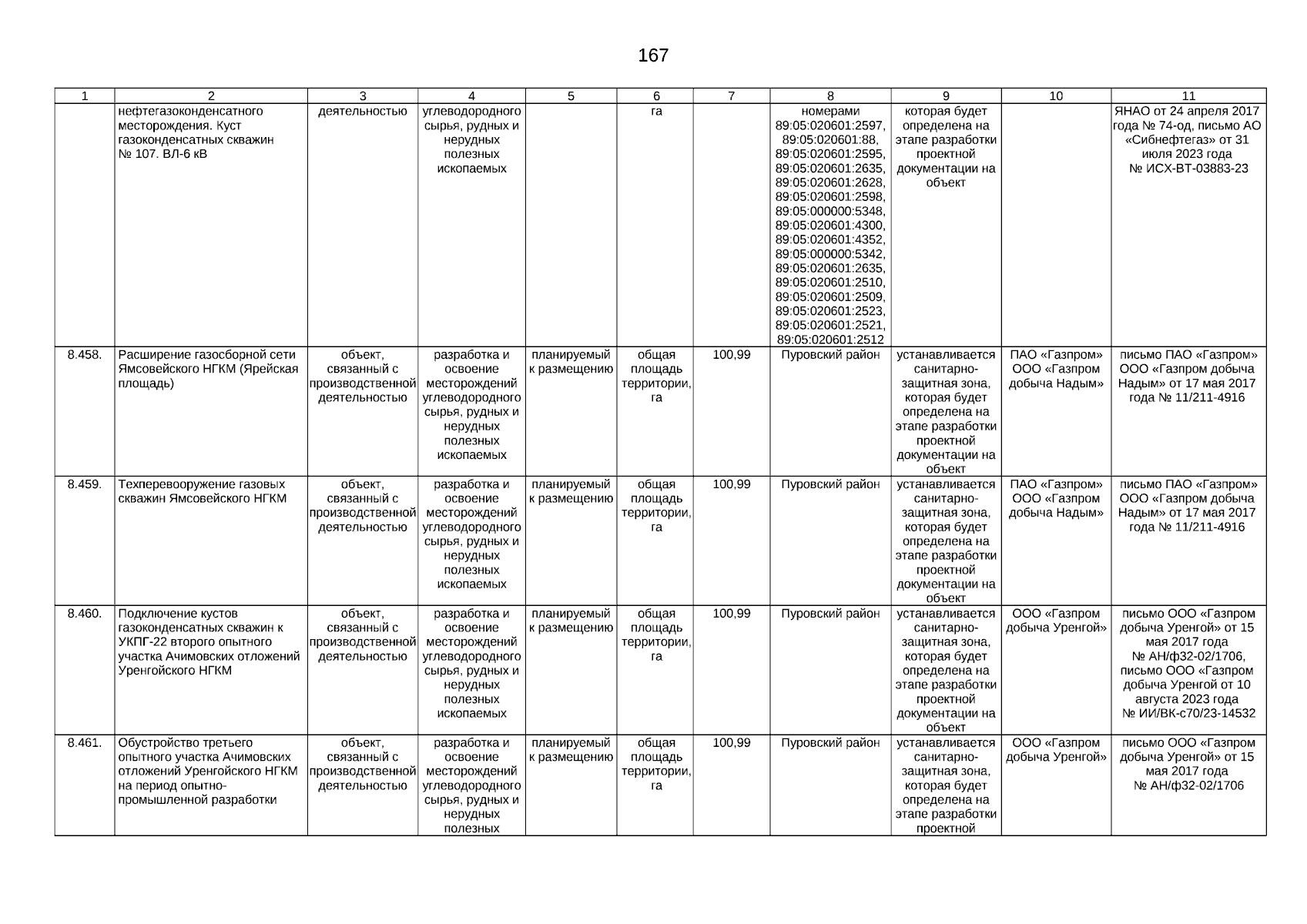 167

| 1 | 2 | 3 | 4 | 5 | 6 | 7 | 8 | 9 | 10 | 11 |
|---|---|---|---|---|---|---|---|---|---|---|
| | нефтегазоконденсатного месторождения. Куст газоконденсатных скважин № 107. ВЛ-6 кВ | деятельностью | углеводородного сырья, рудных и нерудных полезных ископаемых | | га | | номерами 89:05:020601:2597, 89:05:020601:88, 89:05:020601:2595, 89:05:020601:2635, 89:05:020601:2628, 89:05:020601:2598, 89:05:000000:5348, 89:05:020601:4300, 89:05:020601:4352, 89:05:000000:5342, 89:05:020601:2635, 89:05:020601:2510, 89:05:020601:2509, 89:05:020601:2523, 89:05:020601:2521, 89:05:020601:2512 | которая будет определена на этапе разработки проектной документации на объект | | ЯНАО от 24 апреля 2017 года № 74-од, письмо АО «Сибнефтегаз» от 31 июля 2023 года № ИСХ-ВТ-03883-23 |
| 8.458. | Расширение газосборной сети Ямсовейского НГКМ (Ярейская площадь) | объект, связанный с производственной деятельностью | разработка и освоение месторождений углеводородного сырья, рудных и нерудных полезных ископаемых | планируемый к размещению | общая площадь территории, га | 100,99 | Пуровский район | устанавливается санитарно-защитная зона, которая будет определена на этапе разработки проектной документации на объект | ПАО «Газпром» ООО «Газпром добыча Надым» | письмо ПАО «Газпром» ООО «Газпром добыча Надым» от 17 мая 2017 года № 11/211-4916 |
| 8.459. | Техперевооружение газовых скважин Ямсовейского НГКМ | объект, связанный с производственной деятельностью | разработка и освоение месторождений углеводородного сырья, рудных и нерудных полезных ископаемых | планируемый к размещению | общая площадь территории, га | 100,99 | Пуровский район | устанавливается санитарно-защитная зона, которая будет определена на этапе разработки проектной документации на объект | ПАО «Газпром» ООО «Газпром добыча Надым» | письмо ПАО «Газпром» ООО «Газпром добыча Надым» от 17 мая 2017 года № 11/211-4916 |
| 8.460. | Подключение кустов газоконденсатных скважин к УКПГ-22 второго опытного участка Ачимовских отложений Уренгойского НГКМ | объект, связанный с производственной деятельностью | разработка и освоение месторождений углеводородного сырья, рудных и нерудных полезных ископаемых | планируемый к размещению | общая площадь территории, га | 100,99 | Пуровский район | устанавливается санитарно-защитная зона, которая будет определена на этапе разработки проектной документации на объект | ООО «Газпром добыча Уренгой» | письмо ООО «Газпром добыча Уренгой» от 15 мая 2017 года № АН/ф32-02/1706, письмо ООО «Газпром добыча Уренгой от 10 августа 2023 года № ИИ/ВК-с70/23-14532 |
| 8.461. | Обустройство третьего опытного участка Ачимовских отложений Уренгойского НГКМ на период опытно-промышленной разработки | объект, связанный с производственной деятельностью | разработка и освоение месторождений углеводородного сырья, рудных и нерудных полезных | планируемый к размещению | общая площадь территории, га | 100,99 | Пуровский район | устанавливается санитарно-защитная зона, которая будет определена на этапе разработки проектной | ООО «Газпром добыча Уренгой» | письмо ООО «Газпром добыча Уренгой» от 15 мая 2017 года № АН/ф32-02/1706 |